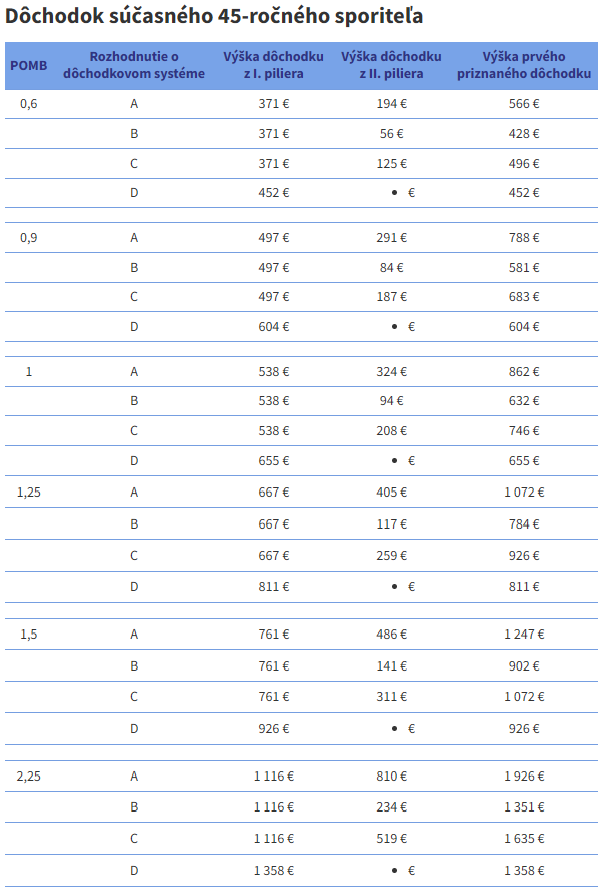 Dôchodok súčasného 45-ročného sporiteľa

| POMB | Rozhodnutie o dôchodkovom systéme | Výška dôchodku z I. piliera | Výška dôchodku z II. piliera | Výška prvého priznaného dôchodku |
|---|---|---|---|---|
| 0,6 | A | 371 € | 194 € | 566 € |
| | B | 371 € | 56 € | 428 € |
| | C | 371 € | 125 € | 496 € |
| | D | 452 € | • € | 452 € |
| 0,9 | A | 497 € | 291 € | 788 € |
| | B | 497 € | 84 € | 581 € |
| | C | 497 € | 187 € | 683 € |
| | D | 604 € | • € | 604 € |
| 1 | A | 538 € | 324 € | 862 € |
| | B | 538 € | 94 € | 632 € |
| | C | 538 € | 208 € | 746 € |
| | D | 655 € | • € | 655 € |
| 1,25 | A | 667 € | 405 € | 1 072 € |
| | B | 667 € | 117 € | 784 € |
| | C | 667 € | 259 € | 926 € |
| | D | 811 € | • € | 811 € |
| 1,5 | A | 761 € | 486 € | 1 247 € |
| | B | 761 € | 141 € | 902 € |
| | C | 761 € | 311 € | 1 072 € |
| | D | 926 € | • € | 926 € |
| 2,25 | A | 1 116 € | 810 € | 1 926 € |
| | B | 1 116 € | 234 € | 1 351 € |
| | C | 1 116 € | 519 € | 1 635 € |
| | D | 1 358 € | • € | 1 358 € |